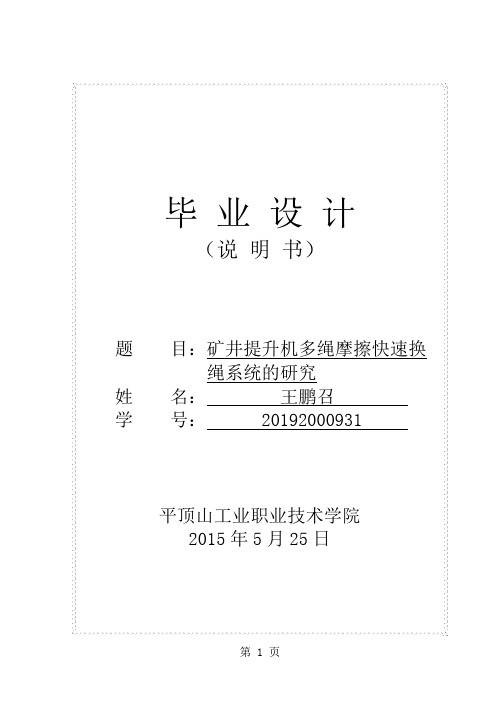 毕 业 设 计
（说 明 书）

题 目：矿井提升机多绳摩擦快速换绳系统的研究
姓 名：王鹏召
学 号：20192000931

平顶山工业职业技术学院
2015 年 5 月 25 日

第 1 页